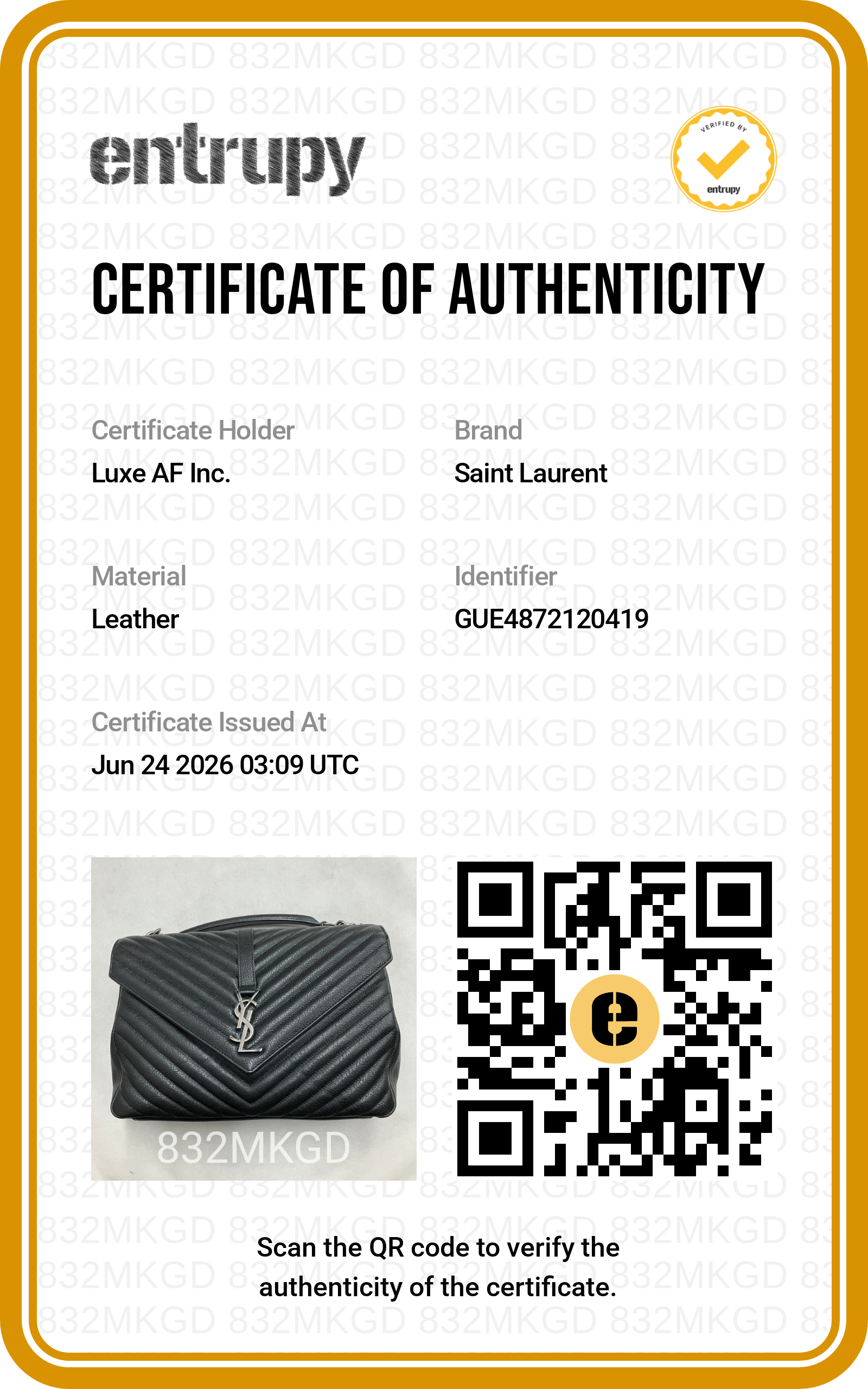 entrupy

VERIFIED BY
entrupy

CERTIFICATE OF AUTHENTICITY

Certificate Holder
Luxe AF Inc.

Brand
Saint Laurent

Material
Leather

Identifier
GUE4872120419

Certificate Issued At
Jun 24 2026 03:09 UTC

832MKGD

Scan the QR code to verify the authenticity of the certificate.

832MKGD